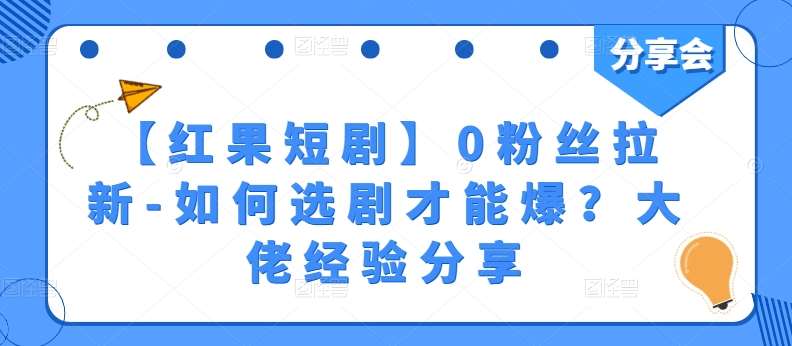 分享会

【红果短剧】0粉丝拉新-如何选剧才能爆？大佬经验分享